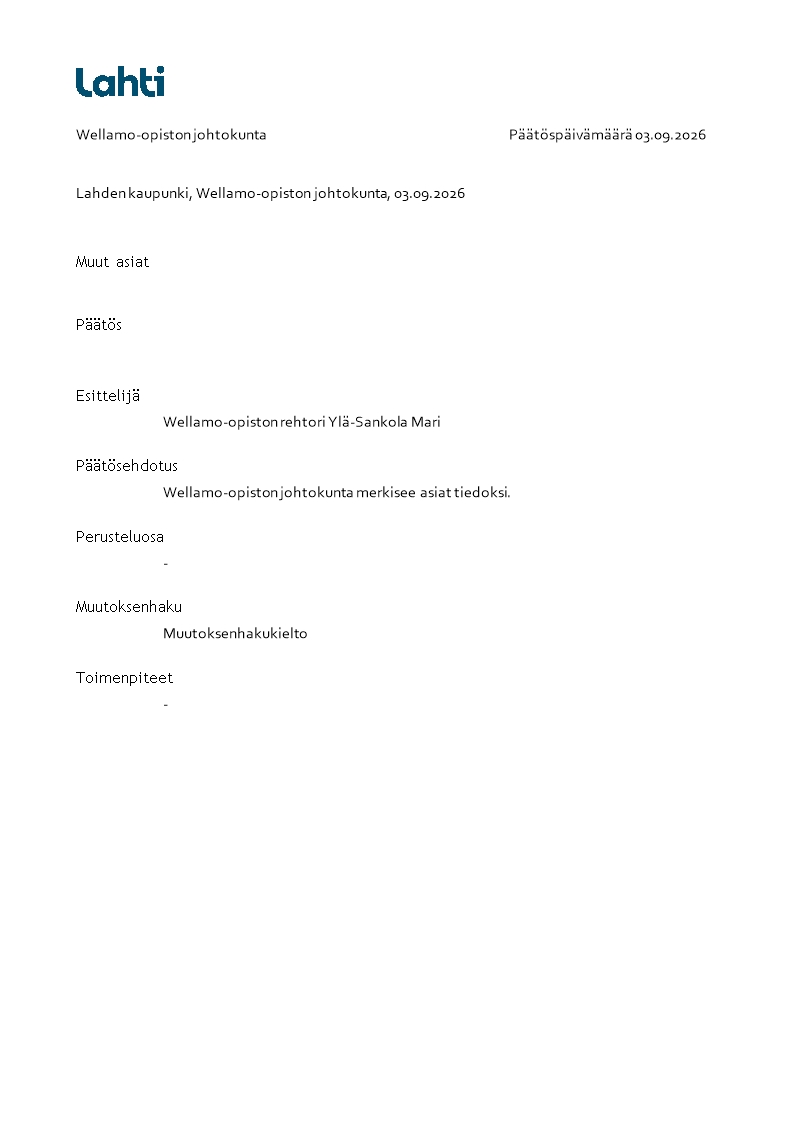 Lahti

Wellamo-opiston johtokunta

Päätöspäivämäärä 03.09.2026

Lahden kaupunki, Wellamo-opiston johtokunta, 03.09.2026

Muut asiat

Päätös

Esittelijä
Wellamo-opiston rehtori Ylä-Sankola Mari

Päätösehdotus
Wellamo-opiston johtokunta merkisee asiat tiedoksi.

Perusteluosa
-

Muutoksenhaku
Muutoksenhakukielto

Toimenpiteet
-